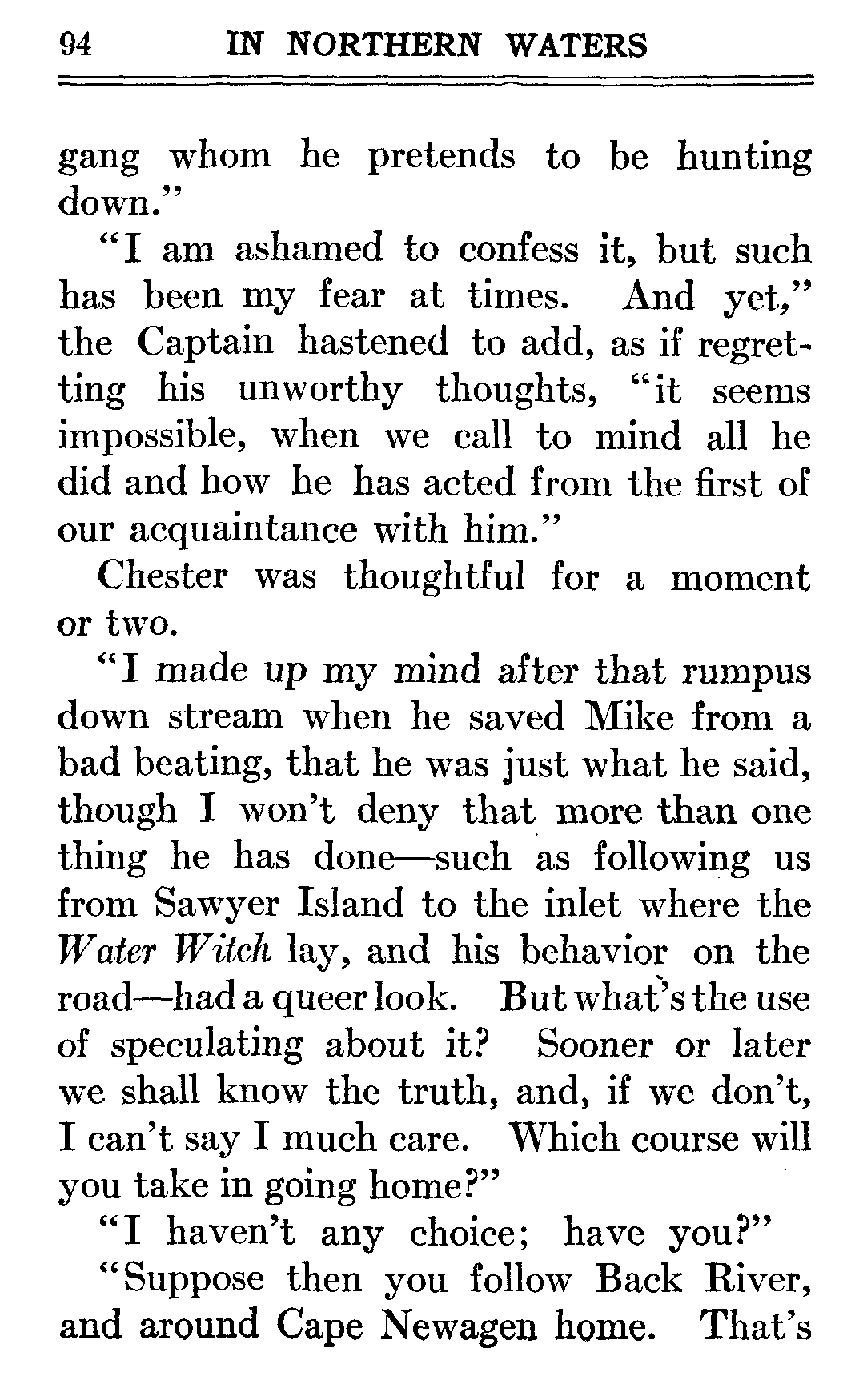 94 IN NORTHERN WATERS

gang whom he pretends to be hunting down."

"I am ashamed to confess it, but such has been my fear at times. And yet," the Captain hastened to add, as if regretting his unworthy thoughts, "it seems impossible, when we call to mind all he did and how he has acted from the first of our acquaintance with him."

Chester was thoughtful for a moment or two.

"I made up my mind after that rumpus down stream when he saved Mike from a bad beating, that he was just what he said, though I won't deny that more than one thing he has done—such as following us from Sawyer Island to the inlet where the Water Witch lay, and his behavior on the road—had a queer look. But what's the use of speculating about it? Sooner or later we shall know the truth, and, if we don't, I can't say I much care. Which course will you take in going home?"

"I haven't any choice; have you?"

"Suppose then you follow Back River, and around Cape Newagen home. That's